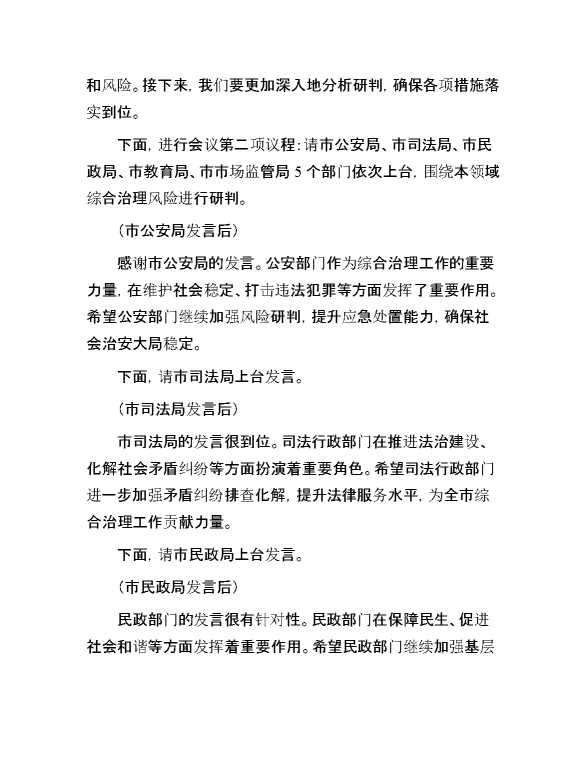 和风险。接下来，我们要更加深入地分析研判，确保各项措施落实到位。

下面，进行会议第二项议程：请市公安局、市司法局、市民政局、市教育局、市市场监管局 5 个部门依次上台，围绕本领域综合治理风险进行研判。

（市公安局发言后）

感谢市公安局的发言。公安部门作为综合治理工作的重要力量，在维护社会稳定、打击违法犯罪等方面发挥了重要作用。希望公安部门继续加强风险研判，提升应急处置能力，确保社会治安大局稳定。

下面，请市司法局上台发言。

（市司法局发言后）

市司法局的发言很到位。司法行政部门在推进法治建设、化解社会矛盾纠纷等方面扮演着重要角色。希望司法行政部门进一步加强矛盾纠纷排查化解，提升法律服务水平，为全市综合治理工作贡献力量。

下面，请市民政局上台发言。

（市民政局发言后）

民政部门的发言很有针对性。民政部门在保障民生、促进社会和谐等方面发挥着重要作用。希望民政部门继续加强基层